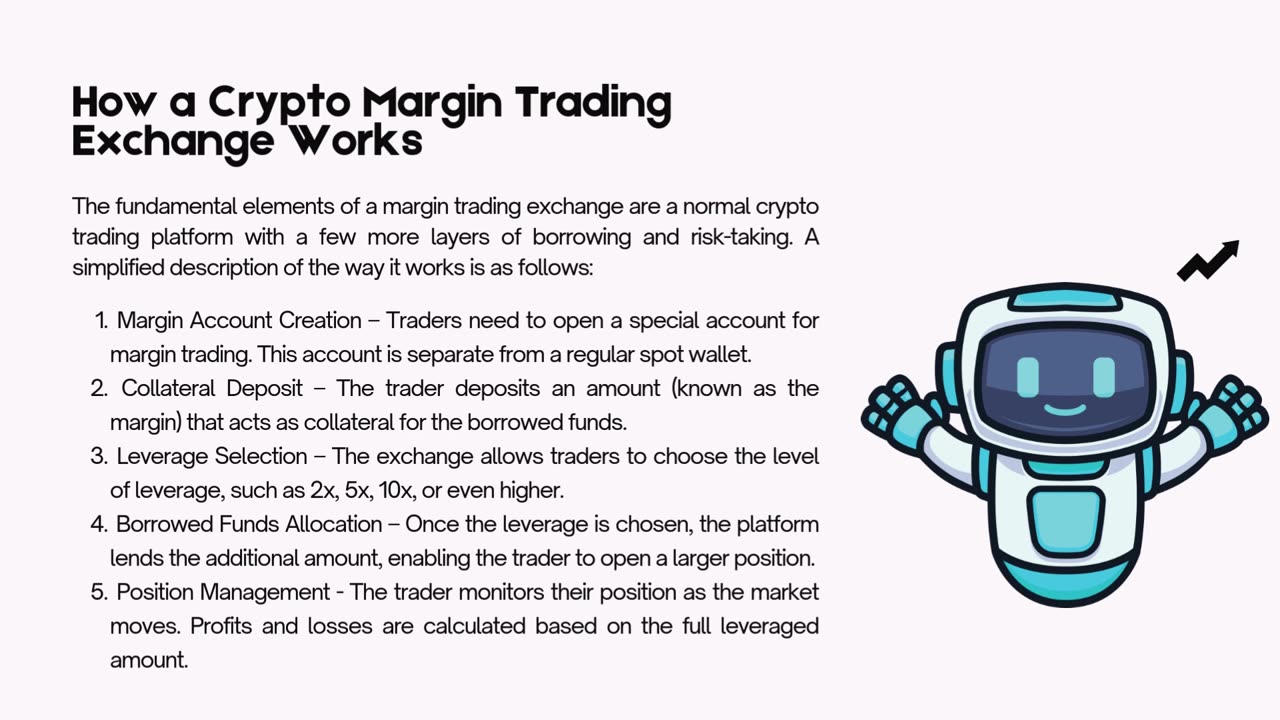 How a Crypto Margin Trading Exchange Works

The fundamental elements of a margin trading exchange are a normal crypto trading platform with a few more layers of borrowing and risk-taking. A simplified description of the way it works is as follows:

1. Margin Account Creation – Traders need to open a special account for margin trading. This account is separate from a regular spot wallet.
2. Collateral Deposit – The trader deposits an amount (known as the margin) that acts as collateral for the borrowed funds.
3. Leverage Selection – The exchange allows traders to choose the level of leverage, such as 2x, 5x, 10x, or even higher.
4. Borrowed Funds Allocation – Once the leverage is chosen, the platform lends the additional amount, enabling the trader to open a larger position.
5. Position Management - The trader monitors their position as the market moves. Profits and losses are calculated based on the full leveraged amount.